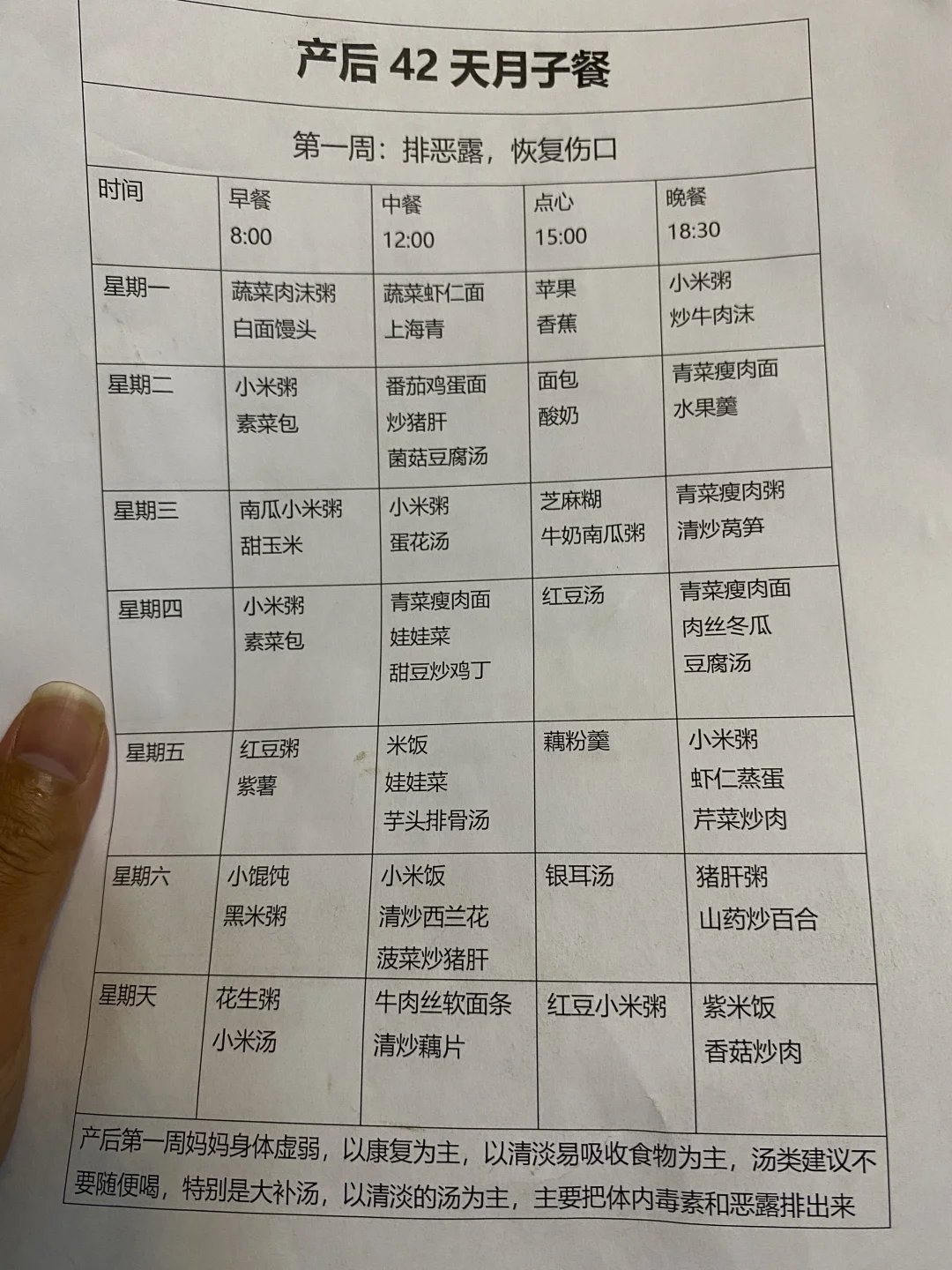 产后 42 天月子餐

第一周：排恶露，恢复伤口

| 时间 | 早餐 8:00 | 中餐 12:00 | 点心 15:00 | 晚餐 18:30 |
|---|---|---|---|---|
| 星期一 | 蔬菜肉沫粥 白面馒头 | 蔬菜虾仁面 上海青 | 苹果 香蕉 | 小米粥 炒牛肉沫 |
| 星期二 | 小米粥 素菜包 | 番茄鸡蛋面 炒猪肝 菌菇豆腐汤 | 面包 酸奶 | 青菜瘦肉面 水果羹 |
| 星期三 | 南瓜小米粥 甜玉米 | 小米粥 蛋花汤 | 芝麻糊 牛奶南瓜粥 | 青菜瘦肉粥 清炒莴笋 |
| 星期四 | 小米粥 素菜包 | 青菜瘦肉面 娃娃菜 甜豆炒鸡丁 | 红豆汤 | 青菜瘦肉面 肉丝冬瓜 豆腐汤 |
| 星期五 | 红豆粥 紫薯 | 米饭 娃娃菜 芋头排骨汤 | 藕粉羹 | 小米粥 虾仁蒸蛋 芹菜炒肉 |
| 星期六 | 小馄饨 黑米粥 | 小米饭 清炒西兰花 菠菜炒猪肝 | 银耳汤 | 猪肝粥 山药炒百合 |
| 星期天 | 花生粥 小米汤 | 牛肉丝软面条 清炒藕片 | 红豆小米粥 | 紫米饭 香菇炒肉 |

产后第一周妈妈身体虚弱，以康复为主，以清淡易吸收食物为主，汤类建议不要随便喝，特别是大补汤，以清淡的汤为主，主要把体内毒素和恶露排出来